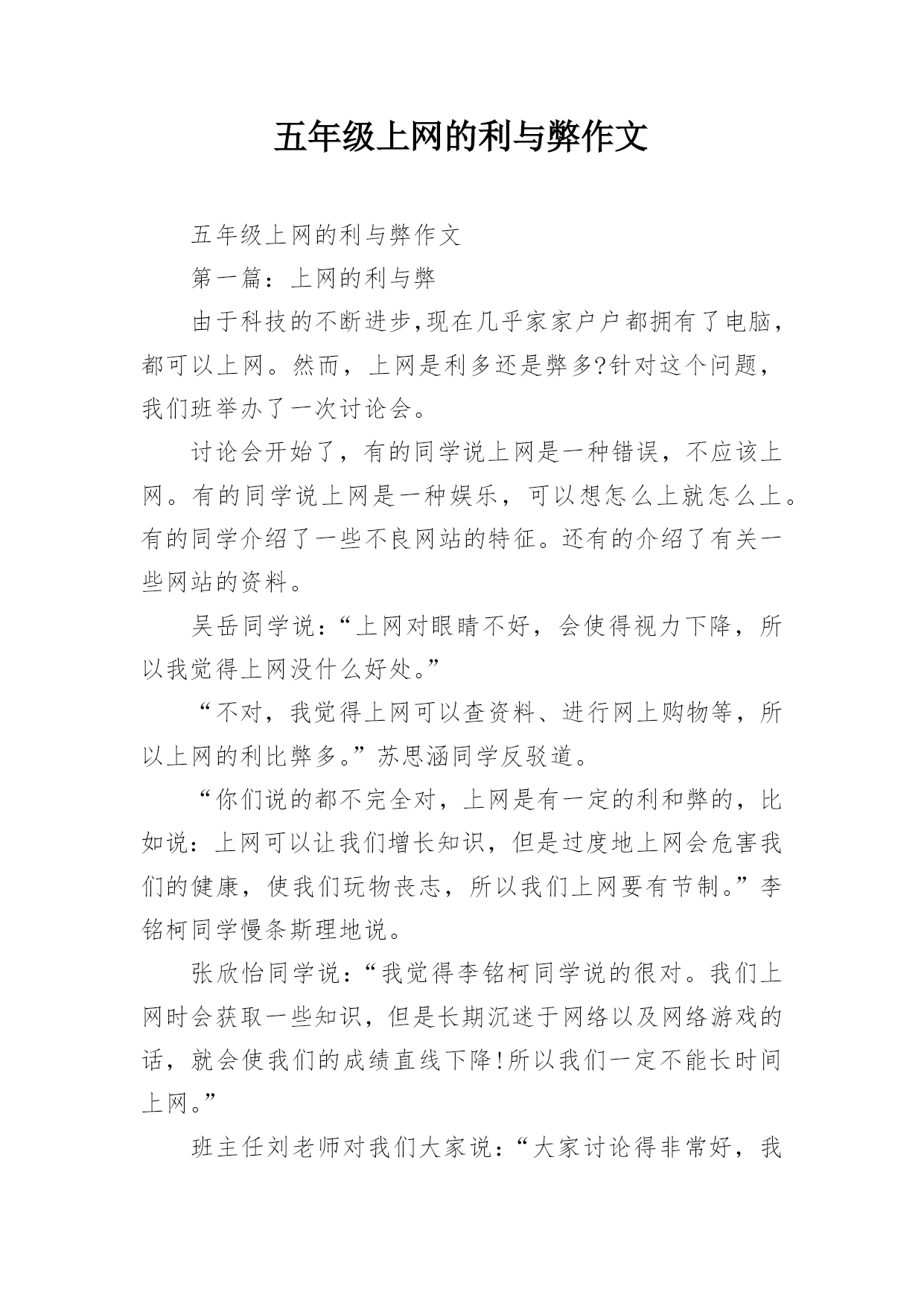 五年级上网的利与弊作文

五年级上网的利与弊作文

第一篇：上网的利与弊

由于科技的不断进步,现在几乎家家户户都拥有了电脑，都可以上网。然而，上网是利多还是弊多?针对这个问题，我们班举办了一次讨论会。

讨论会开始了，有的同学说上网是一种错误，不应该上网。有的同学说上网是一种娱乐，可以想怎么上就怎么上。有的同学介绍了一些不良网站的特征。还有的介绍了有关一些网站的资料。

吴岳同学说：“上网对眼睛不好，会使得视力下降，所以我觉得上网没什么好处。”

“不对，我觉得上网可以查资料、进行网上购物等，所以上网的利比弊多。”苏思涵同学反驳道。

“你们说的都不完全对，上网是有一定的利和弊的，比如说：上网可以让我们增长知识，但是过度地上网会危害我们的健康，使我们玩物丧志，所以我们上网要有节制。”李铭柯同学慢条斯理地说。

张欣怡同学说：“我觉得李铭柯同学说的很对。我们上网时会获取一些知识，但是长期沉迷于网络以及网络游戏的话，就会使我们的成绩直线下降!所以我们一定不能长时间上网。”

班主任刘老师对我们大家说：“大家讨论得非常好，我